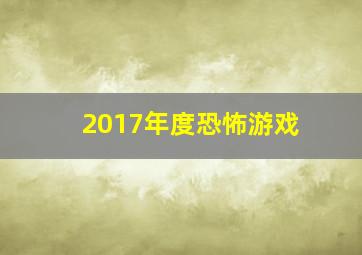 2017年度恐怖游戏